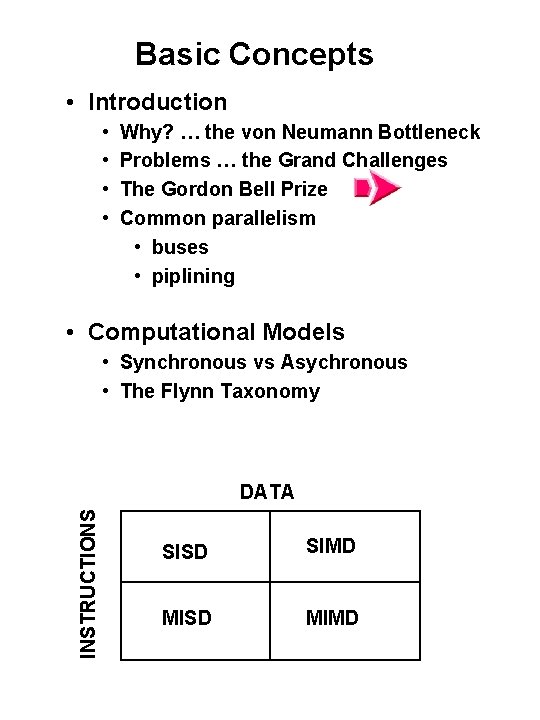 Basic Concepts

• Introduction
  • Why? … the von Neumann Bottleneck
  • Problems … the Grand Challenges
  • The Gordon Bell Prize
  • Common parallelism
    • buses
    • piplining

• Computational Models
  • Synchronous vs Asychronous
  • The Flynn Taxonomy

DATA

INSTRUCTIONS

| SISD | SIMD |
|---|---|
| MISD | MIMD |